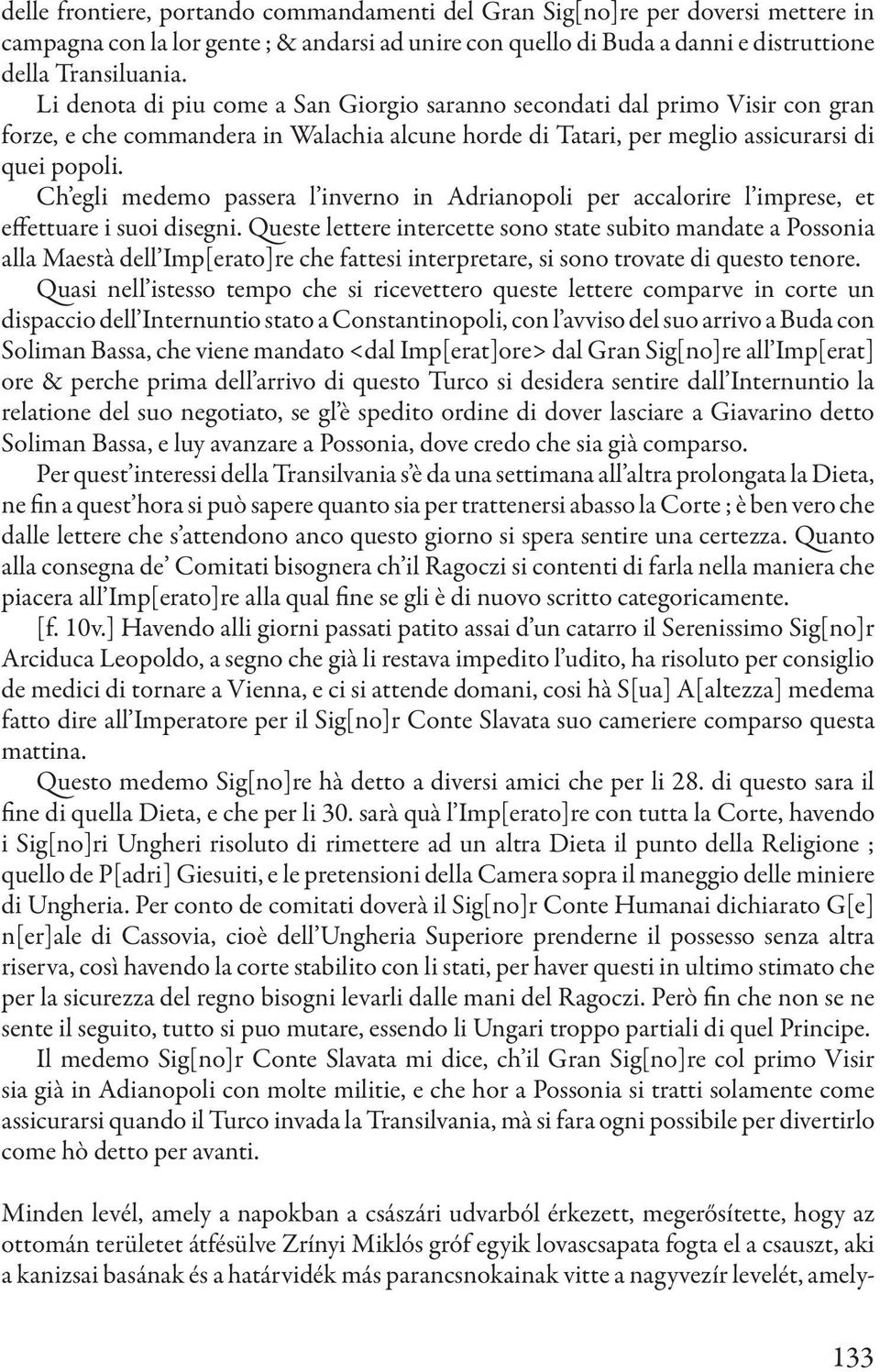 delle frontiere, portando commandamenti del Gran Sig[no]re per doversi mettere in campagna con la lor gente ; & andarsi ad unire con quello di Buda a danni e distruttione della Transiluania.

Li denota di piu come a San Giorgio saranno secondati dal primo Visir con gran forze, e che commandera in Walachia alcune horde di Tatari, per meglio assicurarsi di quei popoli.

Ch'egli medemo passera l'inverno in Adrianopoli per accalorire l'imprese, et effettuare i suoi disegni. Queste lettere intercette sono state subito mandate a Possonia alla Maestà dell'Imp[erato]re che fattesi interpretare, si sono trovate di questo tenore.

Quasi nell'istesso tempo che si ricevettero queste lettere comparve in corte un dispaccio dell'Internuntio stato a Constantinopoli, con l'avviso del suo arrivo a Buda con Soliman Bassa, che viene mandato <dal Imp[erat]ore> dal Gran Sig[no]re all'Imp[erat]ore & perche prima dell'arrivo di questo Turco si desidera sentire dall'Internuntio la relatione del suo negotiato, se gl'è spedito ordine di dover lasciare a Giavarino detto Soliman Bassa, e luy avanzare a Possonia, dove credo che sia già comparso.

Per quest'interessi della Transilvania s'è da una settimana all'altra prolongata la Dieta, ne fin a quest'hora si può sapere quanto sia per trattenersi abasso la Corte ; è ben vero che dalle lettere che s'attendono anco questo giorno si spera sentire una certezza. Quanto alla consegna de' Comitati bisognera ch'il Ragoczi si contenti di farla nella maniera che piacera all'Imp[erato]re alla qual fine se gli è di nuovo scritto categoricamente.

[f. 10v.] Havendo alli giorni passati patito assai d'un catarro il Serenissimo Sig[no]r Arciduca Leopoldo, a segno che già li restava impedito l'udito, ha risoluto per consiglio de medici di tornare a Vienna, e ci si attende domani, cosi hà S[ua] A[altezza] medema fatto dire all'Imperatore per il Sig[no]r Conte Slavata suo cameriere comparso questa mattina.

Questo medemo Sig[no]re hà detto a diversi amici che per li 28. di questo sara il fine di quella Dieta, e che per li 30. sarà quà l'Imp[erato]re con tutta la Corte, havendo i Sig[no]ri Ungheri risoluto di rimettere ad un altra Dieta il punto della Religione ; quello de P[adri] Giesuiti, e le pretensioni della Camera sopra il maneggio delle miniere di Ungheria. Per conto de comitati doverà il Sig[no]r Conte Humanai dichiarato G[e]n[er]ale di Cassovia, cioè dell'Ungheria Superiore prenderne il possesso senza altra riserva, così havendo la corte stabilito con li stati, per haver questi in ultimo stimato che per la sicurezza del regno bisogni levarli dalle mani del Ragoczi. Però fin che non se ne sente il seguito, tutto si puo mutare, essendo li Ungari troppo partiali di quel Principe.

Il medemo Sig[no]r Conte Slavata mi dice, ch'il Gran Sig[no]re col primo Visir sia già in Adianopoli con molte militie, e che hor a Possonia si tratti solamente come assicurarsi quando il Turco invada la Transilvania, mà si fara ogni possibile per divertirlo come hò detto per avanti.

Minden levél, amely a napokban a császári udvarból érkezett, megerősítette, hogy az ottomán területet átfésülve Zrínyi Miklós gróf egyik lovascsapata fogta el a csauszt, aki a kanizsai basának és a határvidék más parancsnokainak vitte a nagyvezír levelét, amely-

133